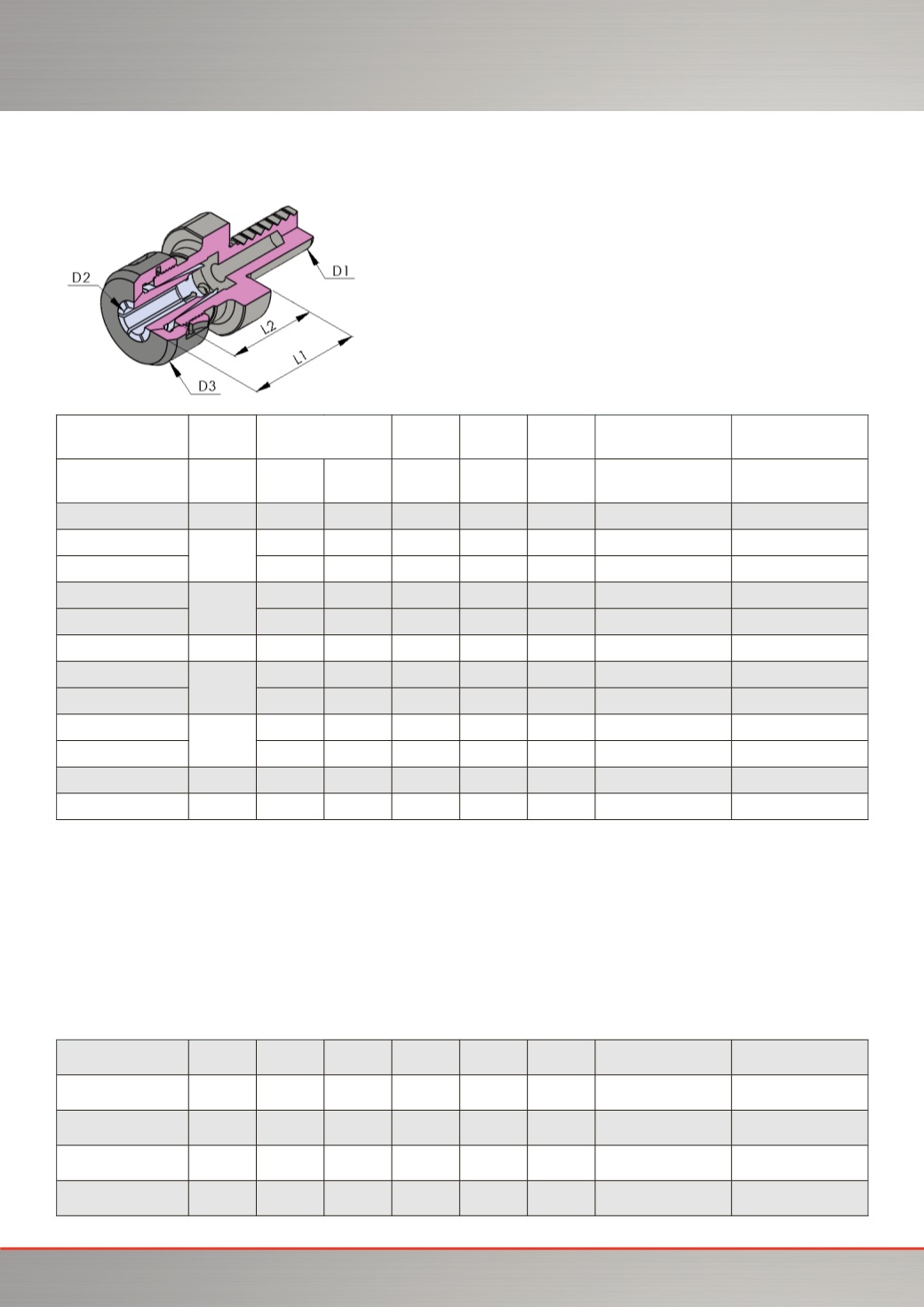 D2

D1

L2

L1

D3